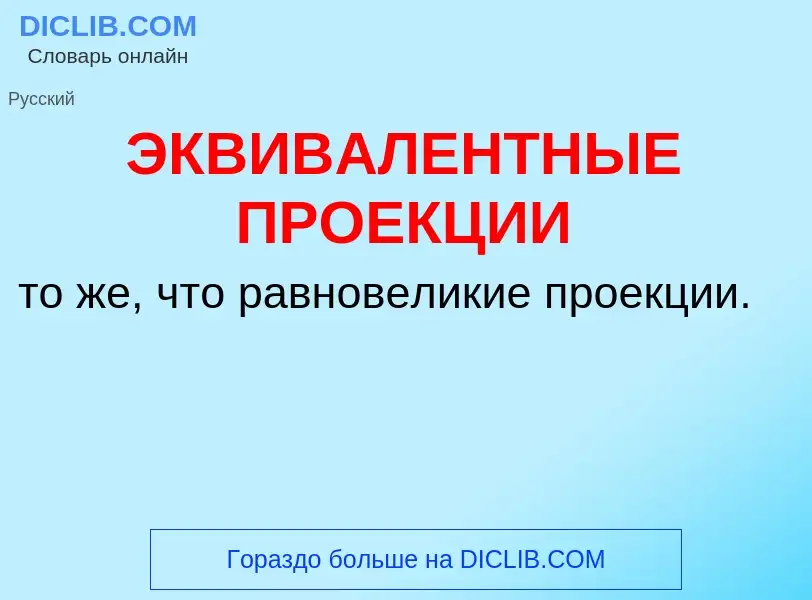 DICLIB.COM
Словарь онлайн

Русский

ЭКВИВАЛЕНТНЫЕ ПРОЕКЦИИ

то же, что равновеликие проекции.

Гораздо больше на DICLIB.COM